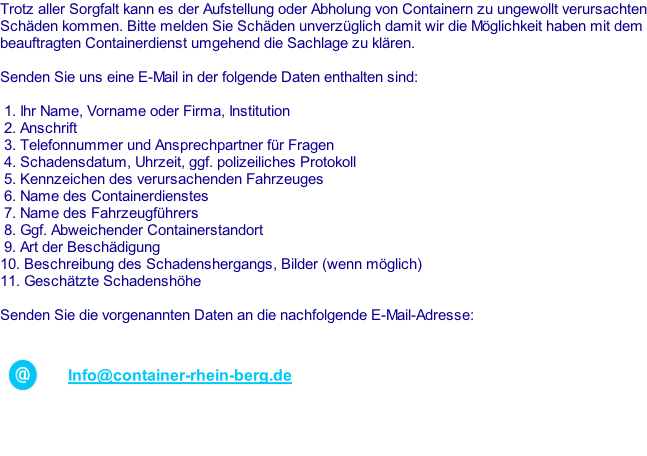 Trotz aller Sorgfalt kann es der Aufstellung oder Abholung von Containern zu ungewollt verursachten Schäden kommen. Bitte melden Sie Schäden unverzüglich damit wir die Möglichkeit haben mit dem beauftragten Containerdienst umgehend die Sachlage zu klären.

Senden Sie uns eine E-Mail in der folgende Daten enthalten sind:

1. Ihr Name, Vorname oder Firma, Institution
2. Anschrift
3. Telefonnummer und Ansprechpartner für Fragen
4. Schadensdatum, Uhrzeit, ggf. polizeiliches Protokoll
5. Kennzeichen des verursachenden Fahrzeuges
6. Name des Containerdienstes
7. Name des Fahrzeugführers
8. Ggf. Abweichender Containerstandort
9. Art der Beschädigung
10. Beschreibung des Schadenshergangs, Bilder (wenn möglich)
11. Geschätzte Schadenshöhe

Senden Sie die vorgenannten Daten an die nachfolgende E-Mail-Adresse:

@

Info@container-rhein-berg.de